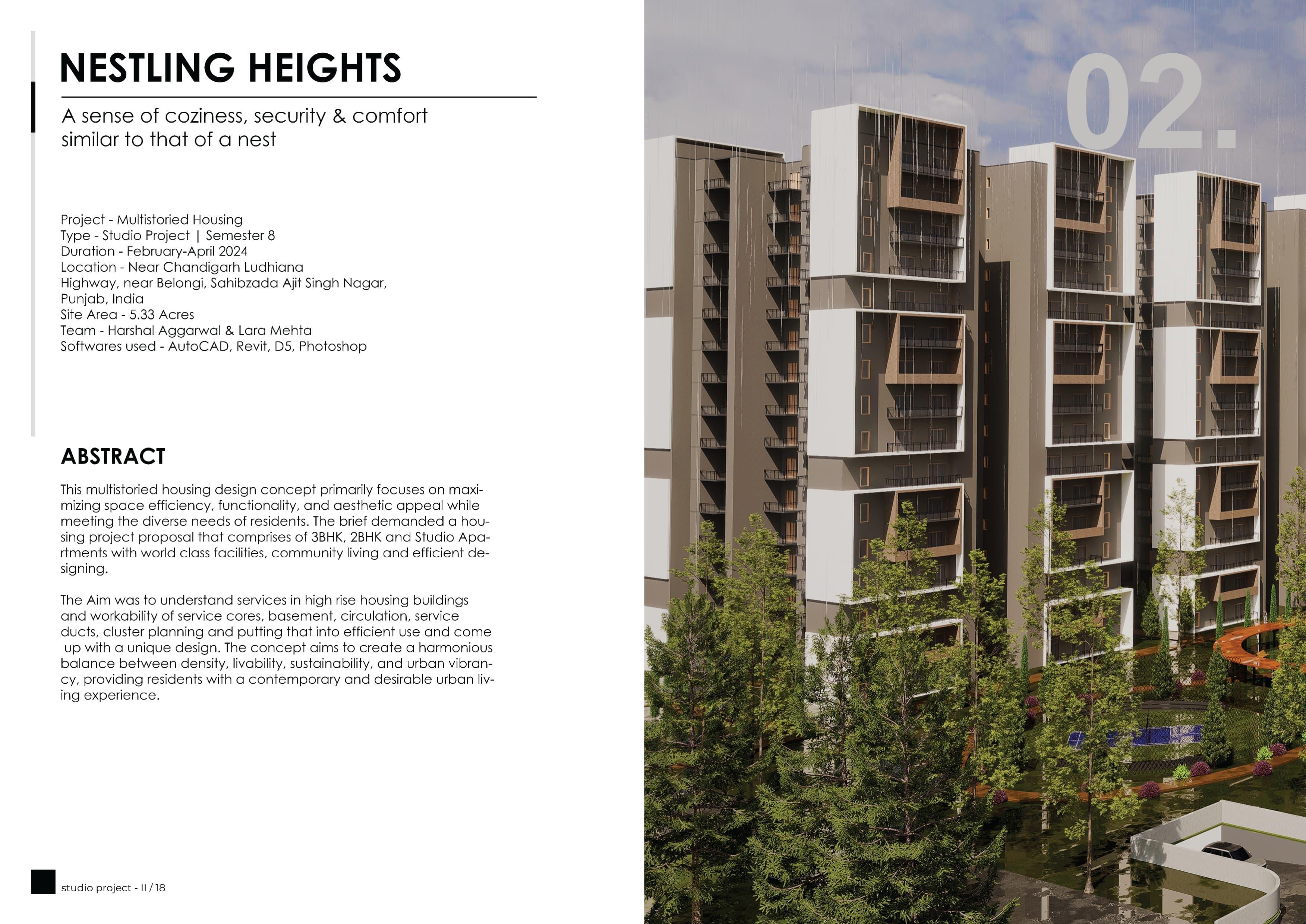 NESTLING HEIGHTS

A sense of coziness, security & comfort similar to that of a nest

Project - Multistoried Housing
Type - Studio Project | Semester 8
Duration - February-April 2024
Location - Near Chandigarh Ludhiana Highway, near Belongi, Sahibzada Ajit Singh Nagar, Punjab, India
Site Area - 5.33 Acres
Team - Harshal Aggarwal & Lara Mehta
Softwares used - AutoCAD, Revit, D5, Photoshop

ABSTRACT

This multistoried housing design concept primarily focuses on maximizing space efficiency, functionality, and aesthetic appeal while meeting the diverse needs of residents. The brief demanded a housing project proposal that comprises of 3BHK, 2BHK and Studio Apartments with world class facilities, community living and efficient designing.

The Aim was to understand services in high rise housing buildings and workability of service cores, basement, circulation, service ducts, cluster planning and putting that into efficient use and come up with a unique design. The concept aims to create a harmonious balance between density, livability, sustainability, and urban vibrancy, providing residents with a contemporary and desirable urban living experience.

studio project - II / 18

02.